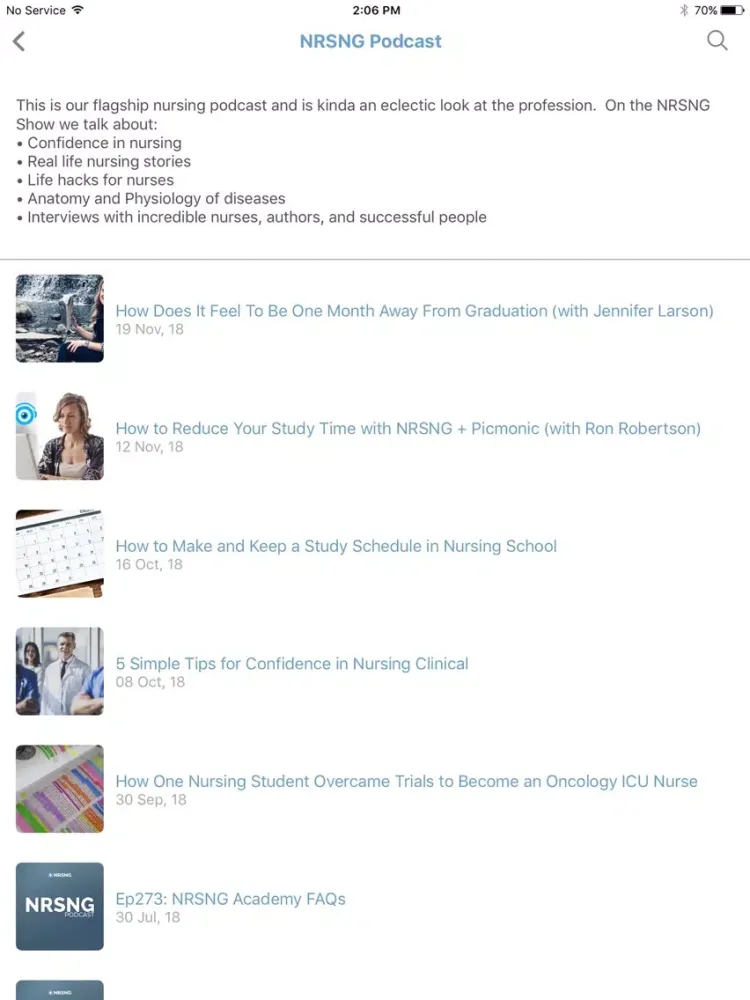 No Service 2:06 PM 70%

NRSNG Podcast

This is our flagship nursing podcast and is kinda an eclectic look at the profession. On the NRSNG Show we talk about:
• Confidence in nursing
• Real life nursing stories
• Life hacks for nurses
• Anatomy and Physiology of diseases
• Interviews with incredible nurses, authors, and successful people

How Does It Feel To Be One Month Away From Graduation (with Jennifer Larson)
19 Nov, 18

How to Reduce Your Study Time with NRSNG + Picmonic (with Ron Robertson)
12 Nov, 18

How to Make and Keep a Study Schedule in Nursing School
16 Oct, 18

5 Simple Tips for Confidence in Nursing Clinical
08 Oct, 18

How One Nursing Student Overcame Trials to Become an Oncology ICU Nurse
30 Sep, 18

NRSNG
NRSNG
PODCAST

Ep273: NRSNG Academy FAQs
30 Jul, 18

NRSNG